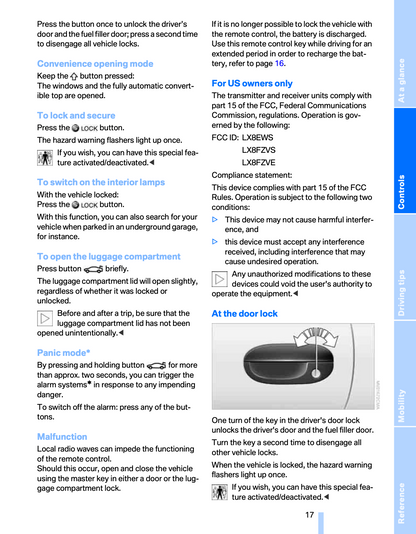 Press the button once to unlock the driver's door and the fuel filler door; press a second time to disengage all vehicle locks.

Convenience opening mode

Keep the button pressed:
The windows and the fully automatic convertible top are opened.

To lock and secure

Press the LOCK button.

The hazard warning flashers light up once.

If you wish, you can have this special feature activated/deactivated.◄

To switch on the interior lamps

With the vehicle locked:
Press the LOCK button.

With this function, you can also search for your vehicle when parked in an underground garage, for instance.

To open the luggage compartment

Press button briefly.

The luggage compartment lid will open slightly, regardless of whether it was locked or unlocked.

Before and after a trip, be sure that the luggage compartment lid has not been opened unintentionally.◄

Panic mode*

By pressing and holding button for more than approx. two seconds, you can trigger the alarm systems* in response to any impending danger.

To switch off the alarm: press any of the buttons.

Malfunction

Local radio waves can impede the functioning of the remote control.
Should this occur, open and close the vehicle using the master key in either a door or the luggage compartment lock.

If it is no longer possible to lock the vehicle with the remote control, the battery is discharged. Use this remote control key while driving for an extended period in order to recharge the battery, refer to page 16.

For US owners only

The transmitter and receiver units comply with part 15 of the FCC, Federal Communications Commission, regulations. Operation is governed by the following:

FCC ID: LX8EWS
LX8FZVS
LX8FZVE

Compliance statement:

This device complies with part 15 of the FCC Rules. Operation is subject to the following two conditions:

▷ This device may not cause harmful interference, and

▷ this device must accept any interference received, including interference that may cause undesired operation.

Any unauthorized modifications to these devices could void the user's authority to operate the equipment.◄

At the door lock

One turn of the key in the driver's door lock unlocks the driver's door and the fuel filler door.

Turn the key a second time to disengage all other vehicle locks.

When the vehicle is locked, the hazard warning flashers light up once.

If you wish, you can have this special feature activated/deactivated.◄

17

At a glance
Controls
Driving tips
Mobility
Reference